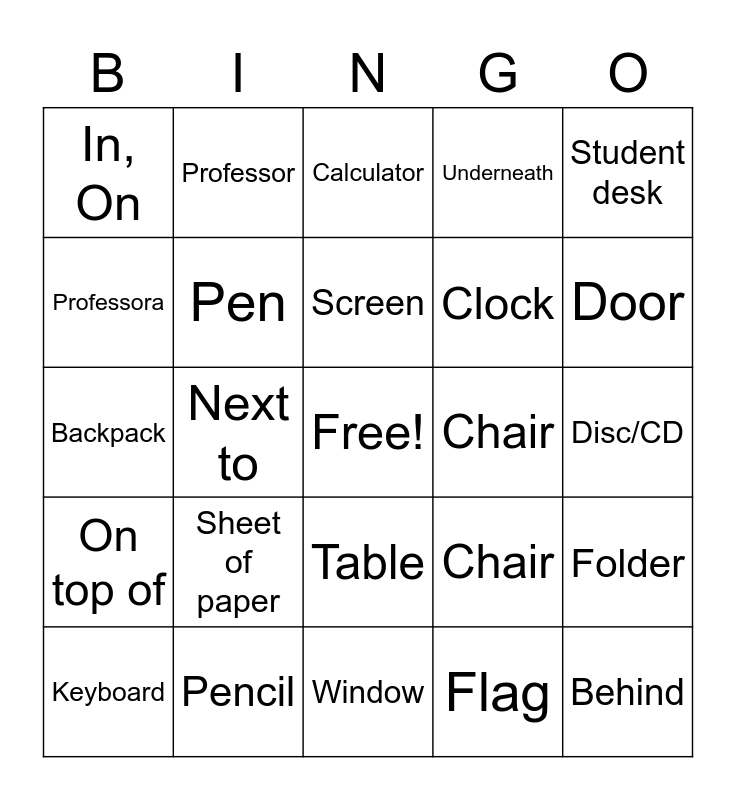 | B | I | N | G | O |
|---|---|---|---|---|
| In, On | Professor | Calculator | Underneath | Student desk |
| Professora | Pen | Screen | Clock | Door |
| Backpack | Next to | Free! | Chair | Disc/CD |
| On top of | Sheet of paper | Table | Chair | Folder |
| Keyboard | Pencil | Window | Flag | Behind |